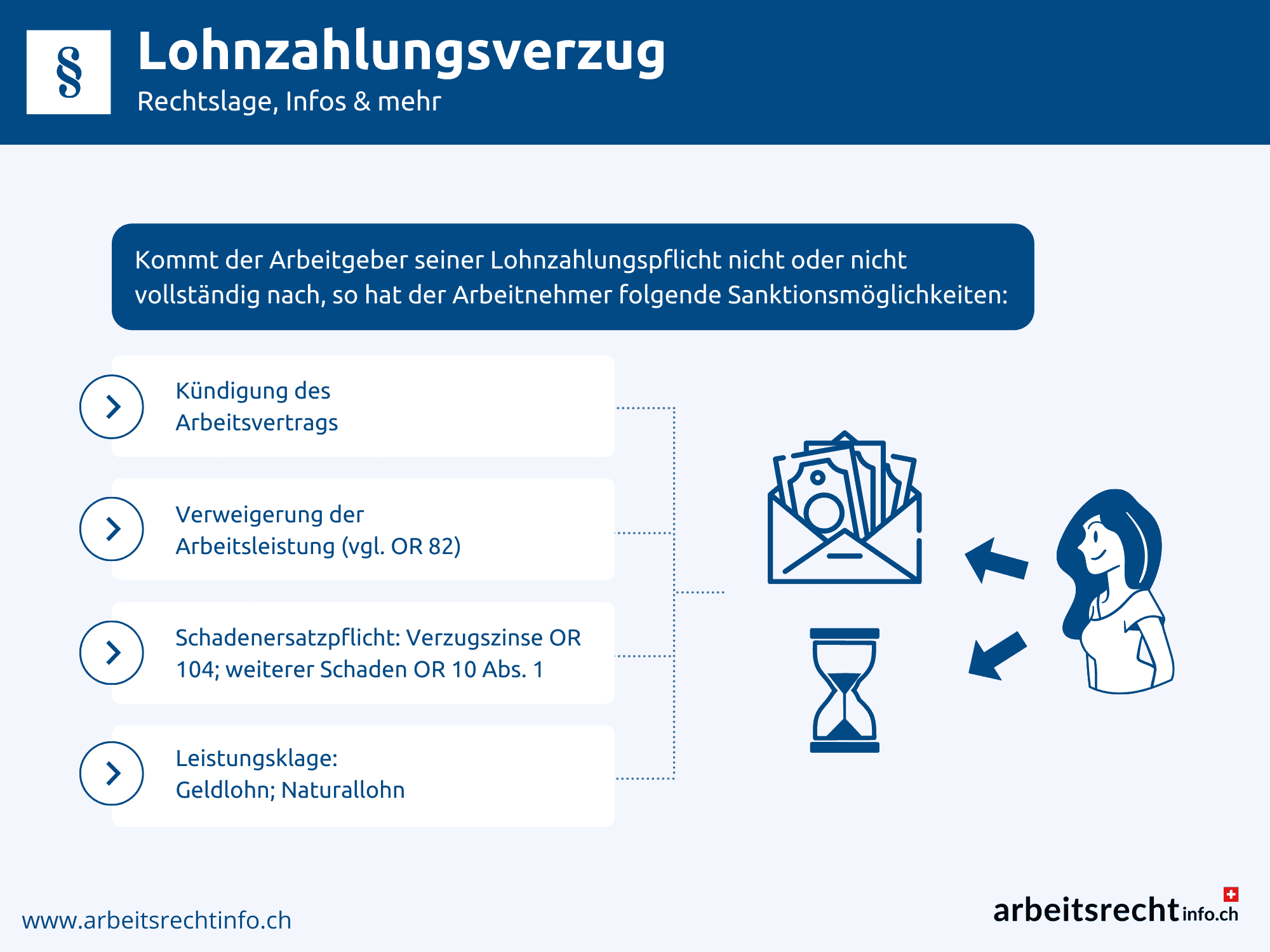 §

Lohnzahlungsverzug

Rechtslage, Infos & mehr

Kommt der Arbeitgeber seiner Lohnzahlungspflicht nicht oder nicht vollständig nach, so hat der Arbeitnehmer folgende Sanktionsmöglichkeiten:

Kündigung des Arbeitsvertrags

Verweigerung der Arbeitsleistung (vgl. OR 82)

Schadenersatzpflicht: Verzugszinse OR 104; weiterer Schaden OR 10 Abs. 1

Leistungsklage: Geldlohn; Naturallohn

www.arbeitsrechtinfo.ch

arbeitsrechtinfo.ch